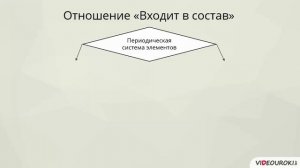 Отношение «Входит в состав»

Периодическая система элементов

VIDEOUROKI